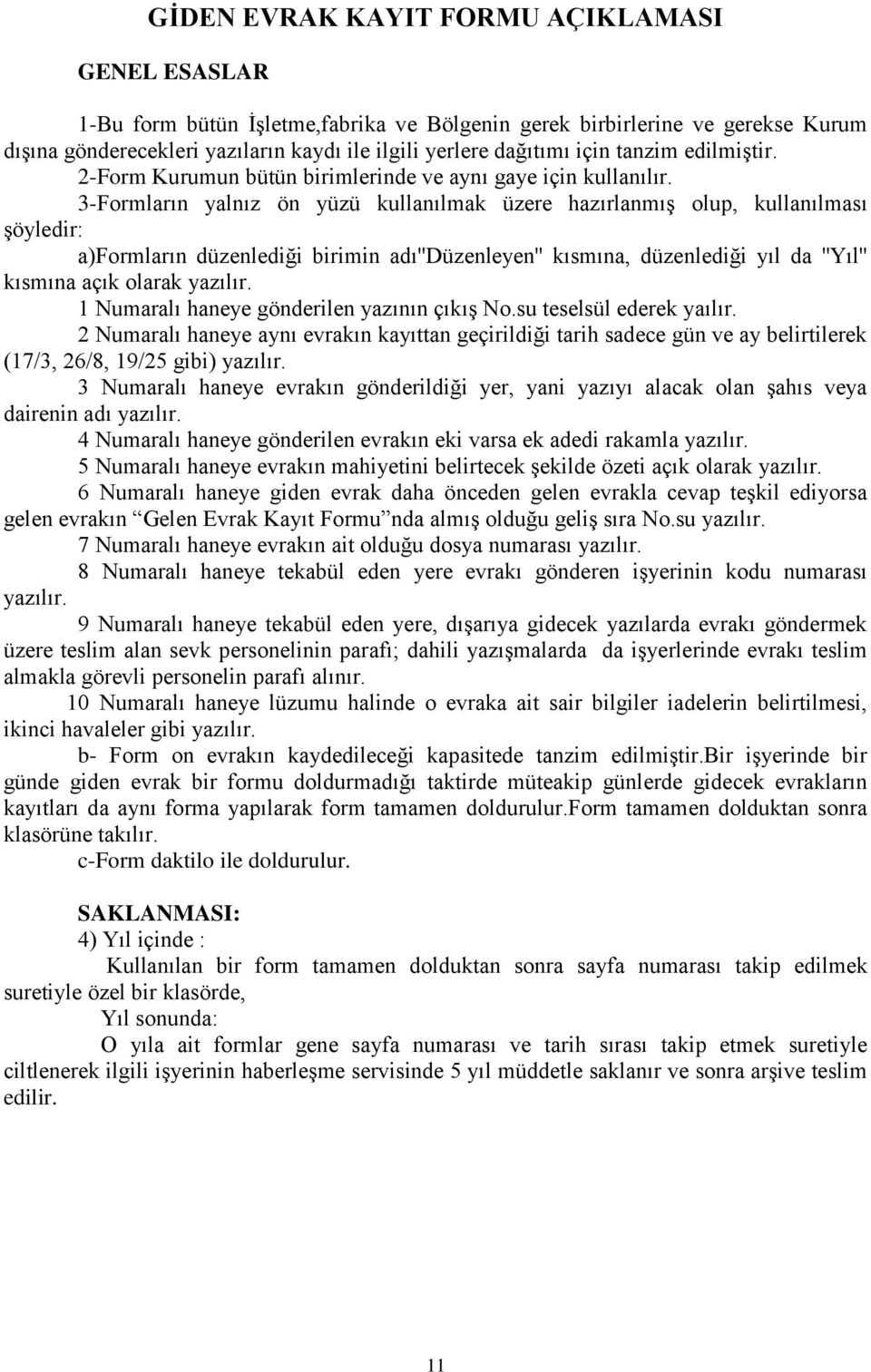 GİDEN EVRAK KAYIT FORMU AÇIKLAMASI

GENEL ESASLAR

1-Bu form bütün İşletme,fabrika ve Bölgenin gerek birbirlerine ve gerekse Kurum dışına gönderecekleri yazıların kaydı ile ilgili yerlere dağıtımı için tanzim edilmiştir.

2-Form Kurumun bütün birimlerinde ve aynı gaye için kullanılır.

3-Formların yalnız ön yüzü kullanılmak üzere hazırlanmış olup, kullanılması şöyledir:

a)Formların düzenlediği birimin adı"Düzenleyen" kısmına, düzenlediği yıl da "Yıl" kısmına açık olarak yazılır.

1 Numaralı haneye gönderilen yazının çıkış No.su teselsül ederek yaılır.

2 Numaralı haneye aynı evrakın kayıttan geçirildiği tarih sadece gün ve ay belirtilerek (17/3, 26/8, 19/25 gibi) yazılır.

3 Numaralı haneye evrakın gönderildiği yer, yani yazıyı alacak olan şahıs veya dairenin adı yazılır.

4 Numaralı haneye gönderilen evrakın eki varsa ek adedi rakamla yazılır.

5 Numaralı haneye evrakın mahiyetini belirtecek şekilde özeti açık olarak yazılır.

6 Numaralı haneye giden evrak daha önceden gelen evrakla cevap teşkil ediyorsa gelen evrakın Gelen Evrak Kayıt Formu nda almış olduğu geliş sıra No.su yazılır.

7 Numaralı haneye evrakın ait olduğu dosya numarası yazılır.

8 Numaralı haneye tekabül eden yere evrakı gönderen işyerinin kodu numarası yazılır.

9 Numaralı haneye tekabül eden yere, dışarıya gidecek yazılarda evrakı göndermek üzere teslim alan sevk personelinin parafı; dahili yazışmalarda da işyerlerinde evrakı teslim almakla görevli personelin parafı alınır.

10 Numaralı haneye lüzumu halinde o evraka ait sair bilgiler iadelerin belirtilmesi, ikinci havaleler gibi yazılır.

b- Form on evrakın kaydedileceği kapasitede tanzim edilmiştir.Bir işyerinde bir günde giden evrak bir formu doldurmadığı taktirde müteakip günlerde gidecek evrakların kayıtları da aynı forma yapılarak form tamamen doldurulur.Form tamamen dolduktan sonra klasörüne takılır.

c-Form daktilo ile doldurulur.

SAKLANMASI:

4) Yıl içinde :

Kullanılan bir form tamamen dolduktan sonra sayfa numarası takip edilmek suretiyle özel bir klasörde,

Yıl sonunda:

O yıla ait formlar gene sayfa numarası ve tarih sırası takip etmek suretiyle ciltlenerek ilgili işyerinin haberleşme servisinde 5 yıl müddetle saklanır ve sonra arşive teslim edilir.

11